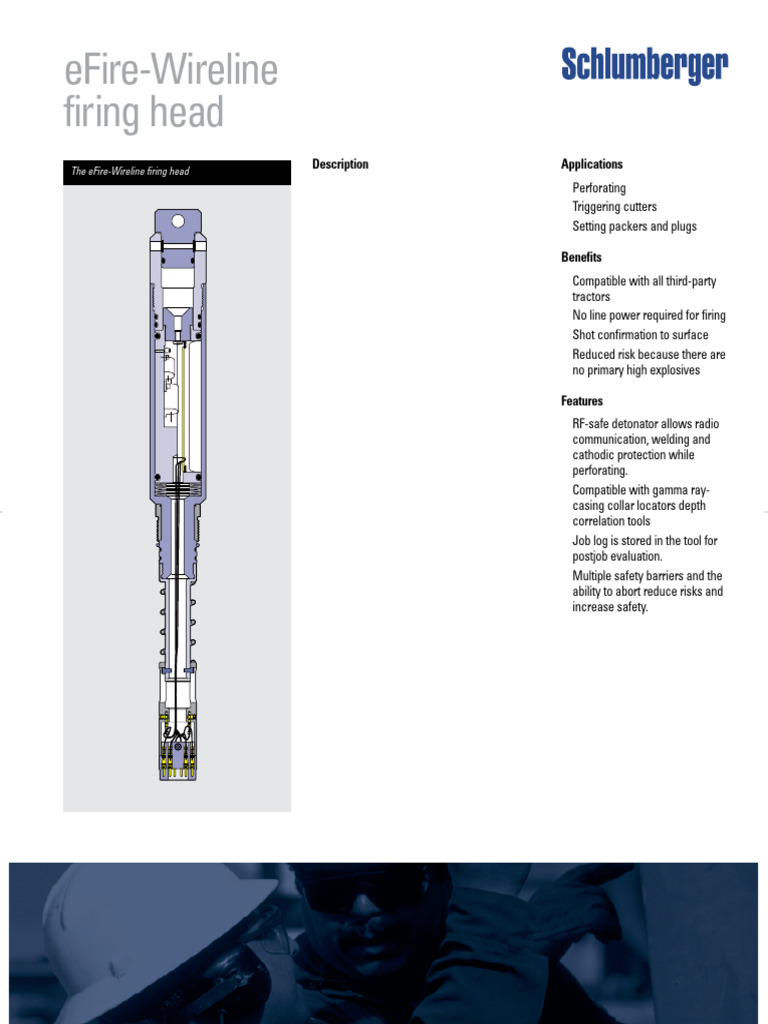 eFire-Wireline firing head

Schlumberger

The eFire-Wireline firing head

Description

Applications

Perforating

Triggering cutters

Setting packers and plugs

Benefits

Compatible with all third-party tractors

No line power required for firing

Shot confirmation to surface

Reduced risk because there are no primary high explosives

Features

RF-safe detonator allows radio communication, welding and cathodic protection while perforating.

Compatible with gamma ray-casing collar locators depth correlation tools

Job log is stored in the tool for postjob evaluation.

Multiple safety barriers and the ability to abort reduce risks and increase safety.